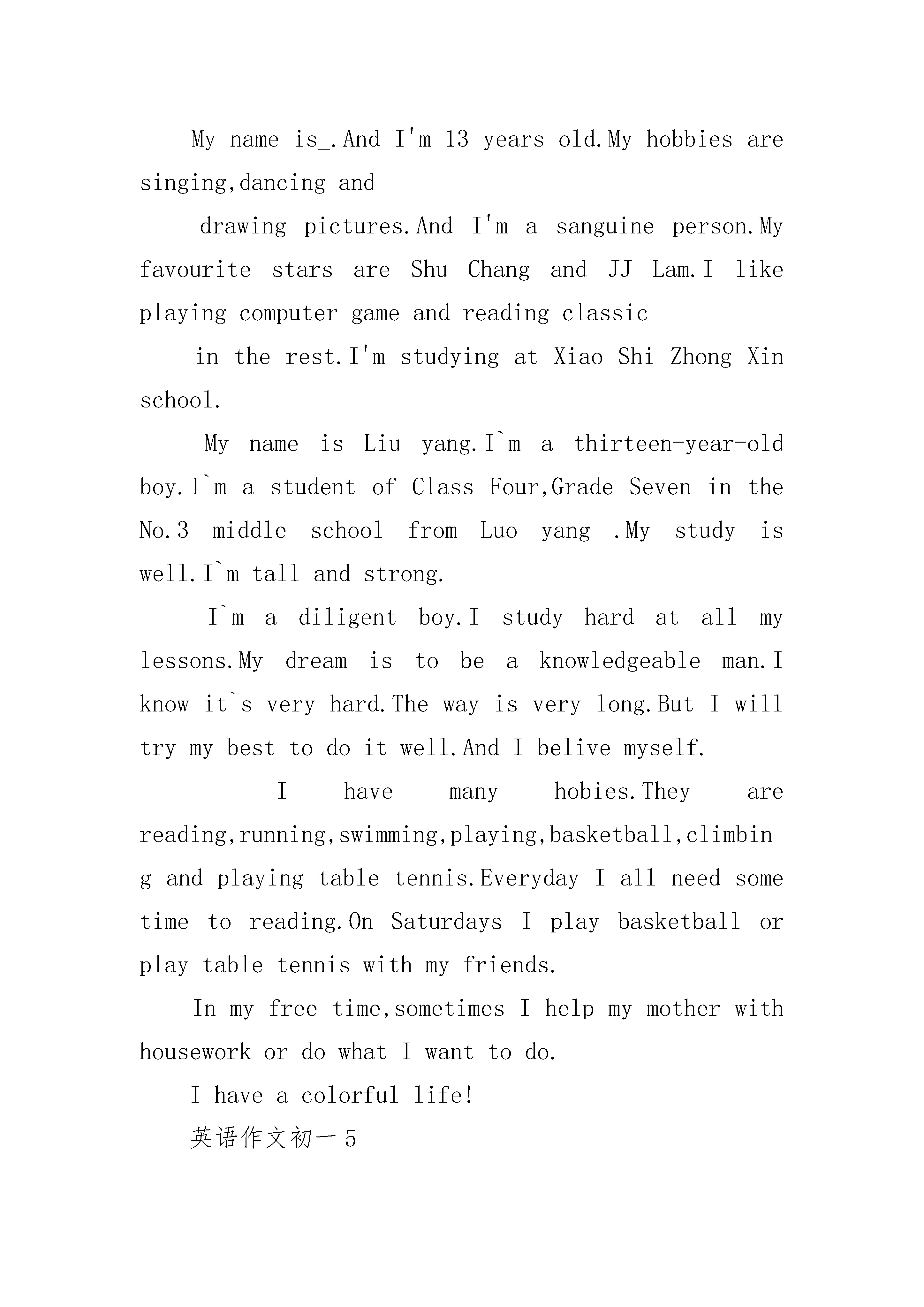 My name is_.And I'm 13 years old.My hobbies are singing,dancing and

drawing pictures.And I'm a sanguine person.My favourite stars are Shu Chang and JJ Lam.I like playing computer game and reading classic

in the rest.I'm studying at Xiao Shi Zhong Xin school.

My name is Liu yang.I`m a thirteen-year-old boy.I`m a student of Class Four,Grade Seven in the No.3 middle school from Luo yang .My study is well.I`m tall and strong.

I`m a diligent boy.I study hard at all my lessons.My dream is to be a knowledgeable man.I know it`s very hard.The way is very long.But I will try my best to do it well.And I belive myself.

I have many hobies.They are reading,running,swimming,playing,basketball,climbing and playing table tennis.Everyday I all need some time to reading.On Saturdays I play basketball or play table tennis with my friends.

In my free time,sometimes I help my mother with housework or do what I want to do.

I have a colorful life!

英语作文初一5